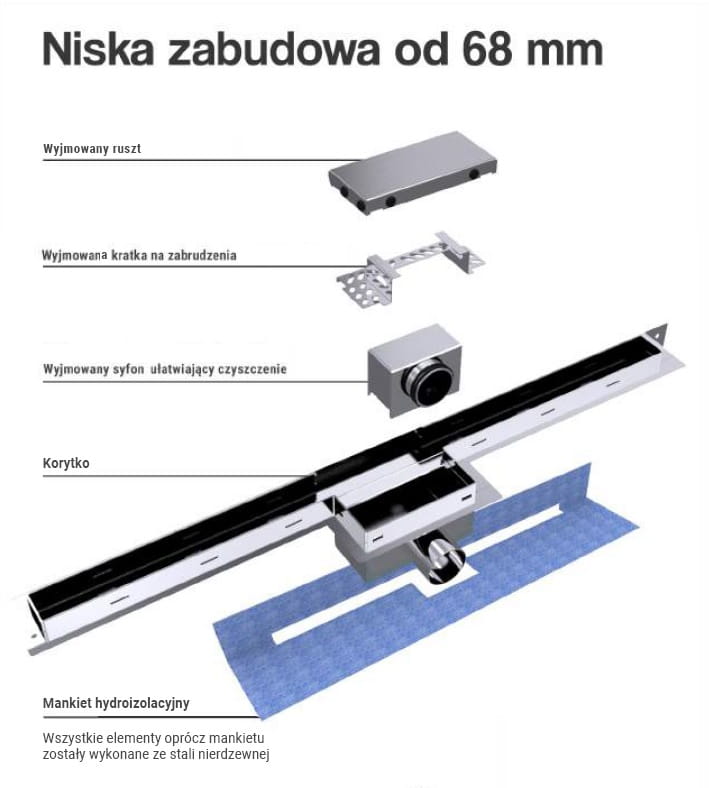 Niska zabudowa od 68 mm

Wyjmowany ruszt

Wyjmowana kratka na zabrudzenia

Wyjmowany syfon ułatwiający czyszczenie

Korytko

Mankiet hydroizolacyjny

Wszystkie elementy oprócz mankietu zostały wykonane ze stali nierdzewnej